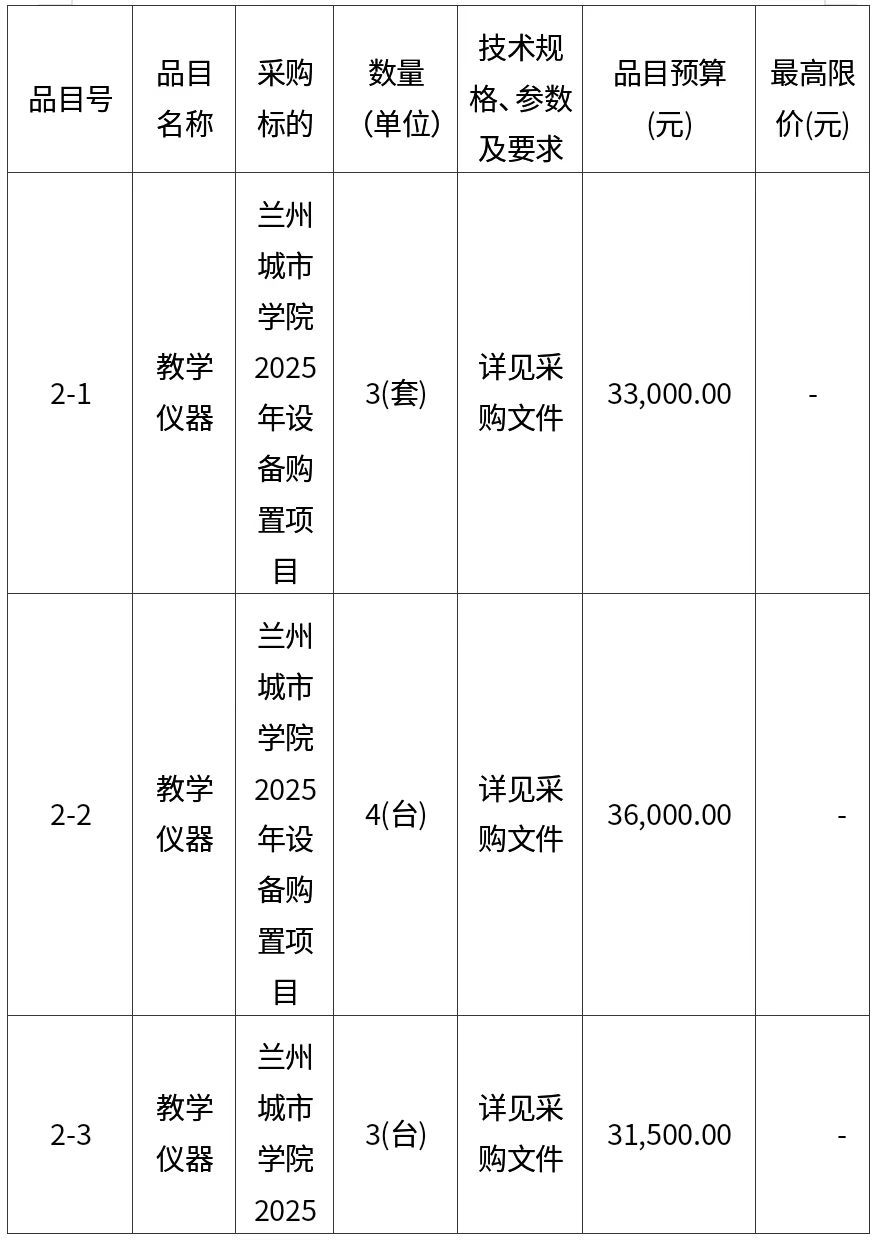 | 品目号 | 品目名称 | 采购标的 | 数量(单位) | 技术规格、参数及要求 | 品目预算(元) | 最高限价(元) |
|---|---|---|---|---|---|---|
| 2-1 | 教学仪器 | 兰州城市学院2025年设备购置项目 | 3(套) | 详见采购文件 | 33,000.00 | - |
| 2-2 | 教学仪器 | 兰州城市学院2025年设备购置项目 | 4(台) | 详见采购文件 | 36,000.00 | - |
| 2-3 | 教学仪器 | 兰州城市学院2025 | 3(台) | 详见采购文件 | 31,500.00 | - |